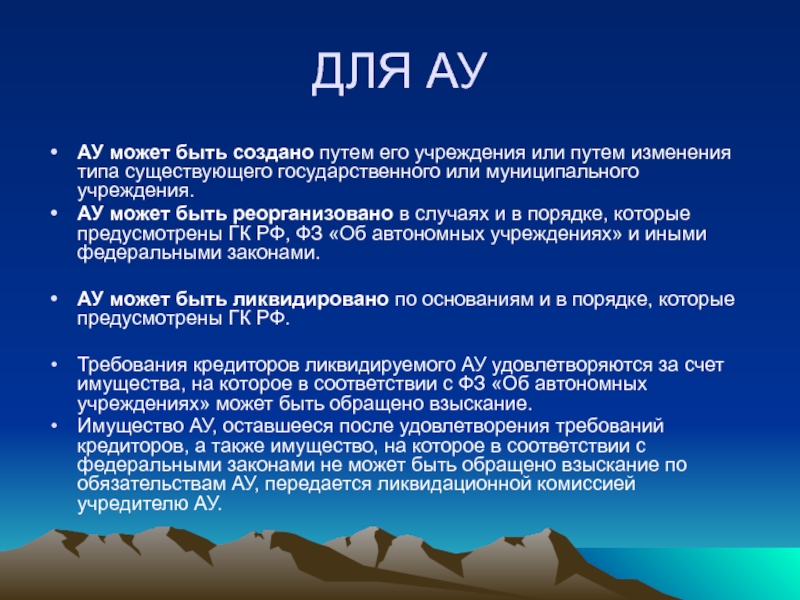 ДЛЯ АУ

• АУ может быть создано путем его учреждения или путем изменения типа существующего государственного или муниципального учреждения.
• АУ может быть реорганизовано в случаях и в порядке, которые предусмотрены ГК РФ, ФЗ «Об автономных учреждениях» и иными федеральными законами.

• АУ может быть ликвидировано по основаниям и в порядке, которые предусмотрены ГК РФ.

• Требования кредиторов ликвидируемого АУ удовлетворяются за счет имущества, на которое в соответствии с ФЗ «Об автономных учреждениях» может быть обращено взыскание.
• Имущество АУ, оставшееся после удовлетворения требований кредиторов, а также имущество, на которое в соответствии с федеральными законами не может быть обращено взыскание по обязательствам АУ, передается ликвидационной комиссией учредителю АУ.